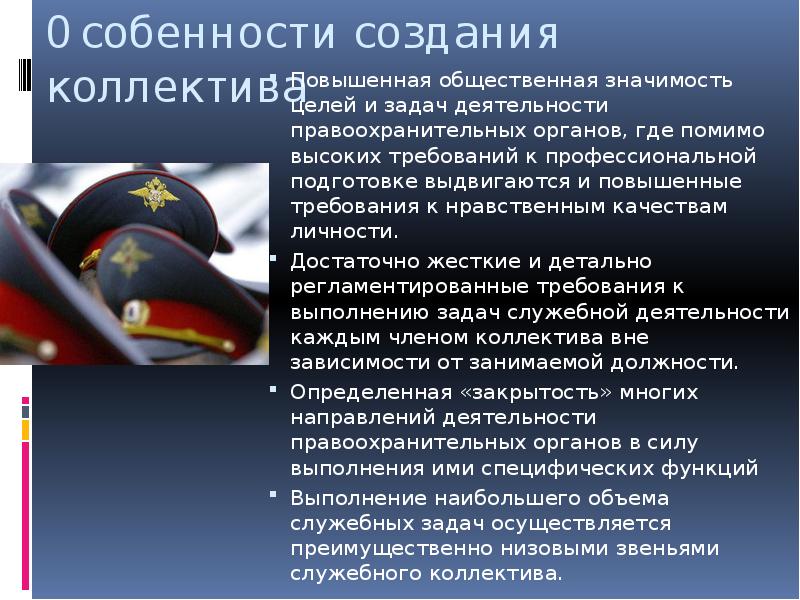 0собенности создания коллектива

Повышенная общественная значимость целей и задач деятельности правоохранительных органов, где помимо высоких требований к профессиональной подготовке выдвигаются и повышенные требования к нравственным качествам личности.

Достаточно жесткие и детально регламентированные требования к выполнению задач служебной деятельности каждым членом коллектива вне зависимости от занимаемой должности.

Определенная «закрытость» многих направлений деятельности правоохранительных органов в силу выполнения ими специфических функций

Выполнение наибольшего объема служебных задач осуществляется преимущественно низовыми звеньями служебного коллектива.